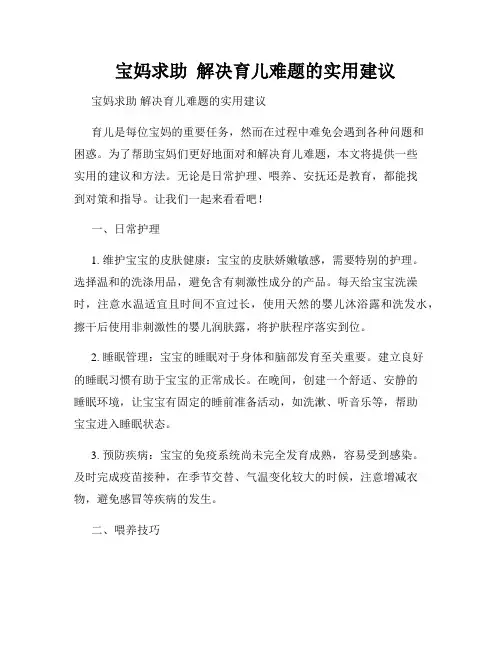 宝妈求助 解决育儿难题的实用建议

宝妈求助 解决育儿难题的实用建议

育儿是每位宝妈的重要任务，然而在过程中难免会遇到各种问题和困惑。为了帮助宝妈们更好地面对和解决育儿难题，本文将提供一些实用的建议和方法。无论是日常护理、喂养、安抚还是教育，都能找到对策和指导。让我们一起来看看吧！

一、日常护理

1. 维护宝宝的皮肤健康：宝宝的皮肤娇嫩敏感，需要特别的护理。选择温和的洗涤用品，避免含有刺激性成分的产品。每天给宝宝洗澡时，注意水温适宜且时间不宜过长，使用天然的婴儿沐浴露和洗发水，擦干后使用非刺激性的婴儿润肤露，将护肤程序落实到位。

2. 睡眠管理：宝宝的睡眠对于身体和脑部发育至关重要。建立良好的睡眠习惯有助于宝宝的正常成长。在晚间，创建一个舒适、安静的睡眠环境，让宝宝有固定的睡前准备活动，如洗漱、听音乐等，帮助宝宝进入睡眠状态。

3. 预防疾病：宝宝的免疫系统尚未完全发育成熟，容易受到感染。及时完成疫苗接种，在季节交替、气温变化较大的时候，注意增减衣物，避免感冒等疾病的发生。

二、喂养技巧